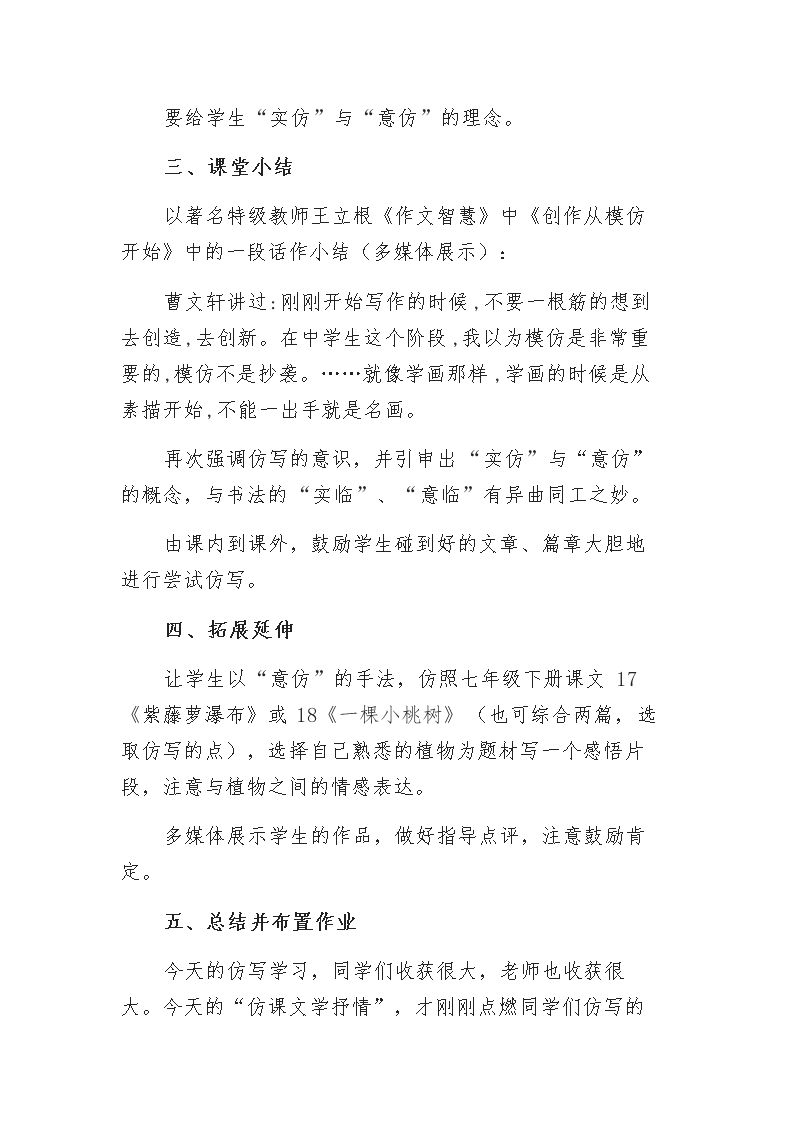 要给学生“实仿”与“意仿”的理念。

三、课堂小结

以著名特级教师王立根《作文智慧》中《创作从模仿开始》中的一段话作小结（多媒体展示）：

曹文轩讲过:刚刚开始写作的时候,不要一根筋的想到去创造,去创新。在中学生这个阶段,我以为模仿是非常重要的,模仿不是抄袭。……就像学画那样,学画的时候是从素描开始,不能一出手就是名画。

再次强调仿写的意识，并引申出“实仿”与“意仿”的概念，与书法的“实临”、“意临”有异曲同工之妙。

由课内到课外，鼓励学生碰到好的文章、篇章大胆地进行尝试仿写。

四、拓展延伸

让学生以“意仿”的手法，仿照七年级下册课文17《紫藤萝瀑布》或18《一棵小桃树》（也可综合两篇，选取仿写的点），选择自己熟悉的植物为题材写一个感悟片段，注意与植物之间的情感表达。

多媒体展示学生的作品，做好指导点评，注意鼓励肯定。

五、总结并布置作业

今天的仿写学习，同学们收获很大，老师也收获很大。今天的“仿课文学抒情”，才刚刚点燃同学们仿写的